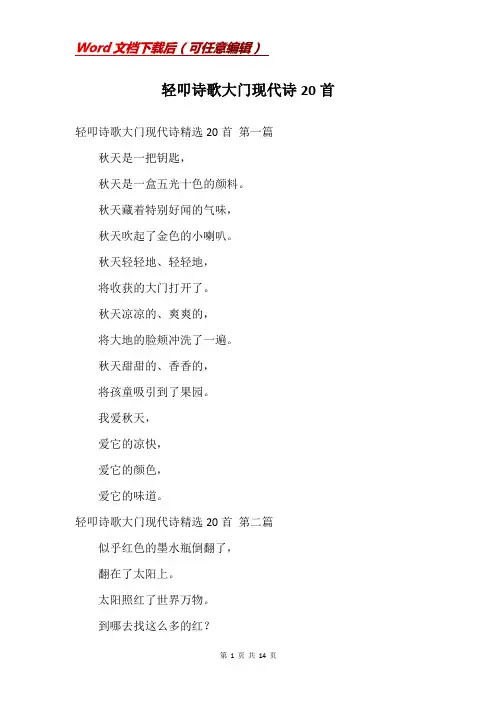 Word文档下载后（可任意编辑）

轻叩诗歌大门现代诗20首

轻叩诗歌大门现代诗精选20首 第一篇

秋天是一把钥匙，

秋天是一盒五光十色的颜料。

秋天藏着特别好闻的气味，

秋天吹起了金色的小喇叭。

秋天轻轻地、轻轻地，

将收获的大门打开了。

秋天凉凉的、爽爽的，

将大地的脸颊冲洗了一遍。

秋天甜甜的、香香的，

将孩童吸引到了果园。

我爱秋天，

爱它的凉快，

爱它的颜色，

爱它的味道。

轻叩诗歌大门现代诗精选20首 第二篇

似乎红色的墨水瓶倒翻了，

翻在了太阳上。

太阳照红了世界万物。

到哪去找这么多的红？

第 1 页 共 14 页